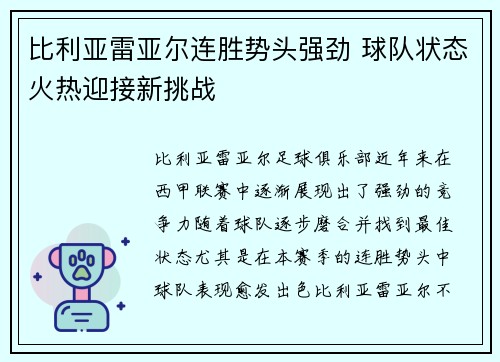 比利亚雷亚尔连胜势头强劲 球队状态火热迎接新挑战

比利亚雷亚尔足球俱乐部近年来在西甲联赛中逐渐展现出了强劲的竞争力随着球队逐步磨合并找到最佳状态尤其是在本赛季的连胜势头中球队表现愈发出色比利亚雷亚尔不